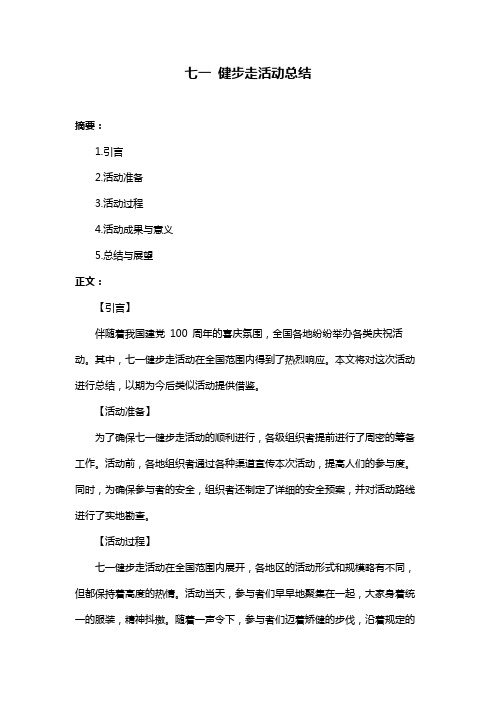 七一 健步走活动总结

摘要：

1.引言

2.活动准备

3.活动过程

4.活动成果与意义

5.总结与展望

正文：

【引言】

伴随着我国建党 100 周年的喜庆氛围，全国各地纷纷举办各类庆祝活动。其中，七一健步走活动在全国范围内得到了热烈响应。本文将对这次活动进行总结，以期为今后类似活动提供借鉴。

【活动准备】

为了确保七一健步走活动的顺利进行，各级组织者提前进行了周密的筹备工作。活动前，各地组织者通过各种渠道宣传本次活动，提高人们的参与度。同时，为确保参与者的安全，组织者还制定了详细的安全预案，并对活动路线进行了实地勘查。

【活动过程】

七一健步走活动在全国范围内展开，各地区的活动形式和规模略有不同，但都保持着高度的热情。活动当天，参与者们早早地聚集在一起，大家身着统一的服装，精神抖擞。随着一声令下，参与者们迈着矫健的步伐，沿着规定的